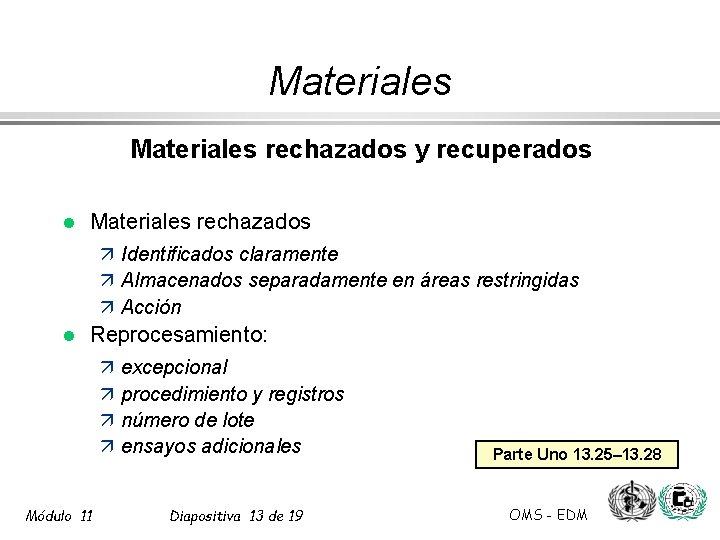 Materiales

Materiales rechazados y recuperados

- Materiales rechazados
  - Identificados claramente
  - Almacenados separadamente en áreas restringidas
  - Acción
- Reprocesamiento:
  - excepcional
  - procedimiento y registros
  - número de lote
  - ensayos adicionales

Parte Uno 13.25–13.28

Módulo 11 Diapositiva 13 de 19 OMS - EDM